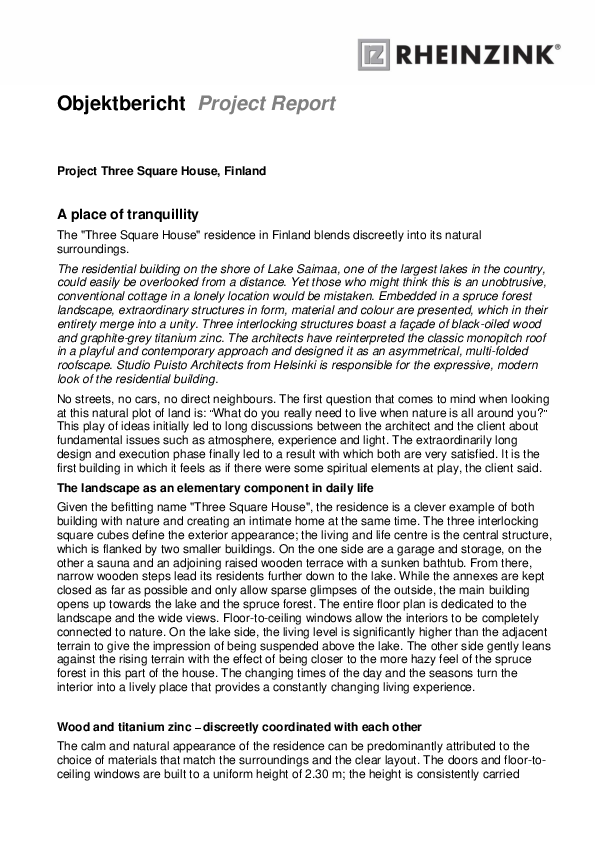 RHEINZINK®

Objektbericht Project Report

Project Three Square House, Finland

A place of tranquillity

The "Three Square House" residence in Finland blends discreetly into its natural surroundings.

The residential building on the shore of Lake Saimaa, one of the largest lakes in the country, could easily be overlooked from a distance. Yet those who might think this is an unobtrusive, conventional cottage in a lonely location would be mistaken. Embedded in a spruce forest landscape, extraordinary structures in form, material and colour are presented, which in their entirety merge into a unity. Three interlocking structures boast a façade of black-oiled wood and graphite-grey titanium zinc. The architects have reinterpreted the classic monopitch roof in a playful and contemporary approach and designed it as an asymmetrical, multi-folded roofscape. Studio Puisto Architects from Helsinki is responsible for the expressive, modern look of the residential building.

No streets, no cars, no direct neighbours. The first question that comes to mind when looking at this natural plot of land is: "What do you really need to live when nature is all around you?" This play of ideas initially led to long discussions between the architect and the client about fundamental issues such as atmosphere, experience and light. The extraordinarily long design and execution phase finally led to a result with which both are very satisfied. It is the first building in which it feels as if there were some spiritual elements at play, the client said.

The landscape as an elementary component in daily life

Given the befitting name "Three Square House", the residence is a clever example of both building with nature and creating an intimate home at the same time. The three interlocking square cubes define the exterior appearance; the living and life centre is the central structure, which is flanked by two smaller buildings. On the one side are a garage and storage, on the other a sauna and an adjoining raised wooden terrace with a sunken bathtub. From there, narrow wooden steps lead its residents further down to the lake. While the annexes are kept closed as far as possible and only allow sparse glimpses of the outside, the main building opens up towards the lake and the spruce forest. The entire floor plan is dedicated to the landscape and the wide views. Floor-to-ceiling windows allow the interiors to be completely connected to nature. On the lake side, the living level is significantly higher than the adjacent terrain to give the impression of being suspended above the lake. The other side gently leans against the rising terrain with the effect of being closer to the more hazy feel of the spruce forest in this part of the house. The changing times of the day and the seasons turn the interior into a lively place that provides a constantly changing living experience.

Wood and titanium zinc – discreetly coordinated with each other

The calm and natural appearance of the residence can be predominantly attributed to the choice of materials that match the surroundings and the clear layout. The doors and floor-to-ceiling windows are built to a uniform height of 2.30 m; the height is consistently carried